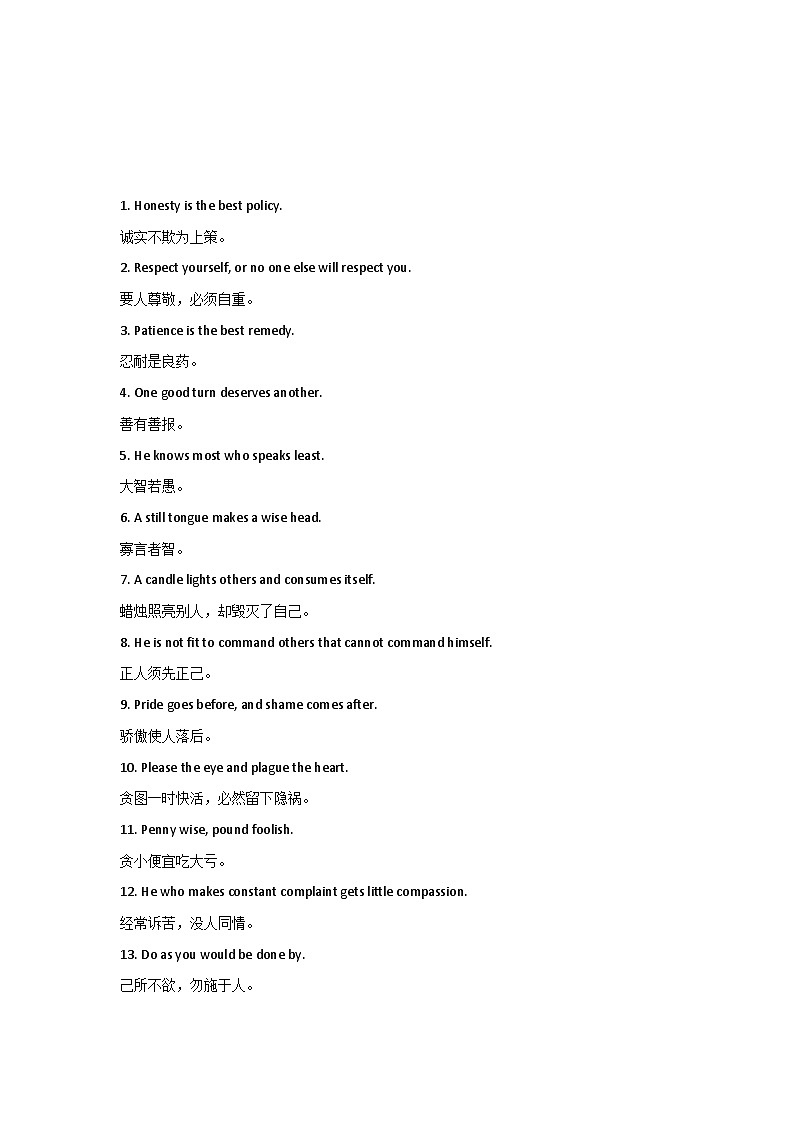 1. Honesty is the best policy.

诚实不欺为上策。

2. Respect yourself, or no one else will respect you.

要人尊敬，必须自重。

3. Patience is the best remedy.

忍耐是良药。

4. One good turn deserves another.

善有善报。

5. He knows most who speaks least.

大智若愚。

6. A still tongue makes a wise head.

寡言者智。

7. A candle lights others and consumes itself.

蜡烛照亮别人，却毁灭了自己。

8. He is not fit to command others that cannot command himself.

正人须先正己。

9. Pride goes before, and shame comes after.

骄傲使人落后。

10. Please the eye and plague the heart.

贪图一时快活，必然留下隐祸。

11. Penny wise, pound foolish.

贪小便宜吃大亏。

12. He who makes constant complaint gets little compassion.

经常诉苦，没人同情。

13. Do as you would be done by.

己所不欲，勿施于人。